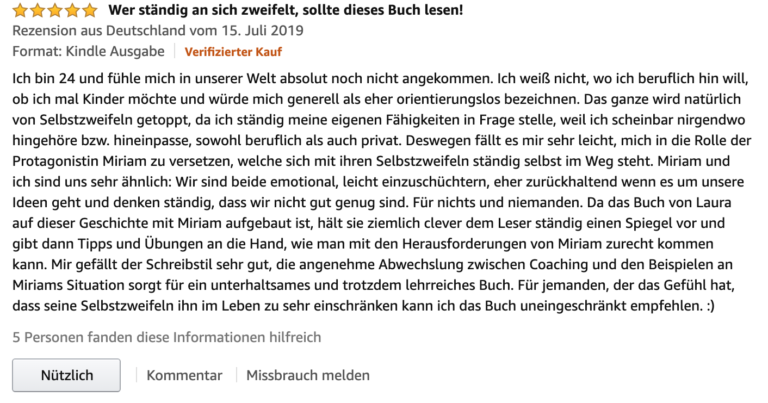 Wer ständig an sich zweifelt, sollte dieses Buch lesen!

Rezension aus Deutschland vom 15. Juli 2019

Format: Kindle Ausgabe | Verifizierter Kauf

Ich bin 24 und fühle mich in unserer Welt absolut noch nicht angekommen. Ich weiß nicht, wo ich beruflich hin will, ob ich mal Kinder möchte und würde mich generell als eher orientierungslos bezeichnen. Das ganze wird natürlich von Selbstzweifeln getoppt, da ich ständig meine eigenen Fähigkeiten in Frage stelle, weil ich scheinbar nirgendwo hingehöre bzw. hineinpasse, sowohl beruflich als auch privat. Deswegen fällt es mir sehr leicht, mich in die Rolle der Protagonistin Miriam zu versetzen, welche sich mit ihren Selbstzweifeln ständig selbst im Weg steht. Miriam und ich sind uns sehr ähnlich: Wir sind beide emotional, leicht einzuschüchtern, eher zurückhaltend wenn es um unsere Ideen geht und denken ständig, dass wir nicht gut genug sind. Für nichts und niemanden. Da das Buch von Laura auf dieser Geschichte mit Miriam aufgebaut ist, hält sie ziemlich clever dem Leser ständig einen Spiegel vor und gibt dann Tipps und Übungen an die Hand, wie man mit den Herausforderungen von Miriam zurecht kommen kann. Mir gefällt der Schreibstil sehr gut, die angenehme Abwechslung zwischen Coaching und den Beispielen an Miriams Situation sorgt für ein unterhaltsames und trotzdem lehrreiches Buch. Für jemanden, der das Gefühl hat, dass seine Selbstzweifeln ihn im Leben zu sehr einschränken kann ich das Buch uneingeschränkt empfehlen. :)

5 Personen fanden diese Informationen hilfreich

Nützlich | Kommentar | Missbrauch melden